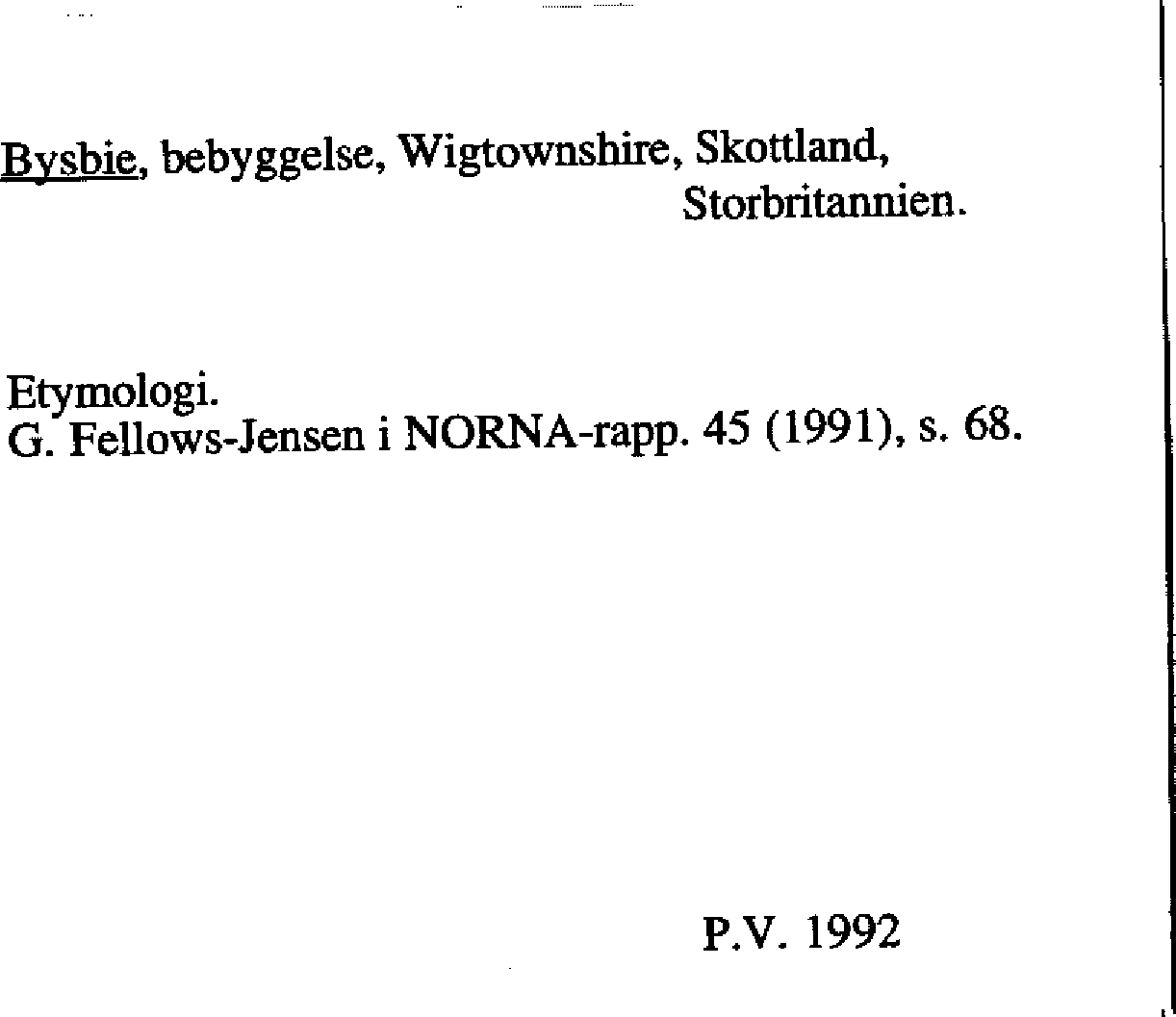 Bysbie, bebyggelse, Wigtownshire, Skottland, Storbritannien.

Etymologi.
G. Fellows-Jensen i NORNA-rapp. 45 (1991), s. 68.

P.V. 1992